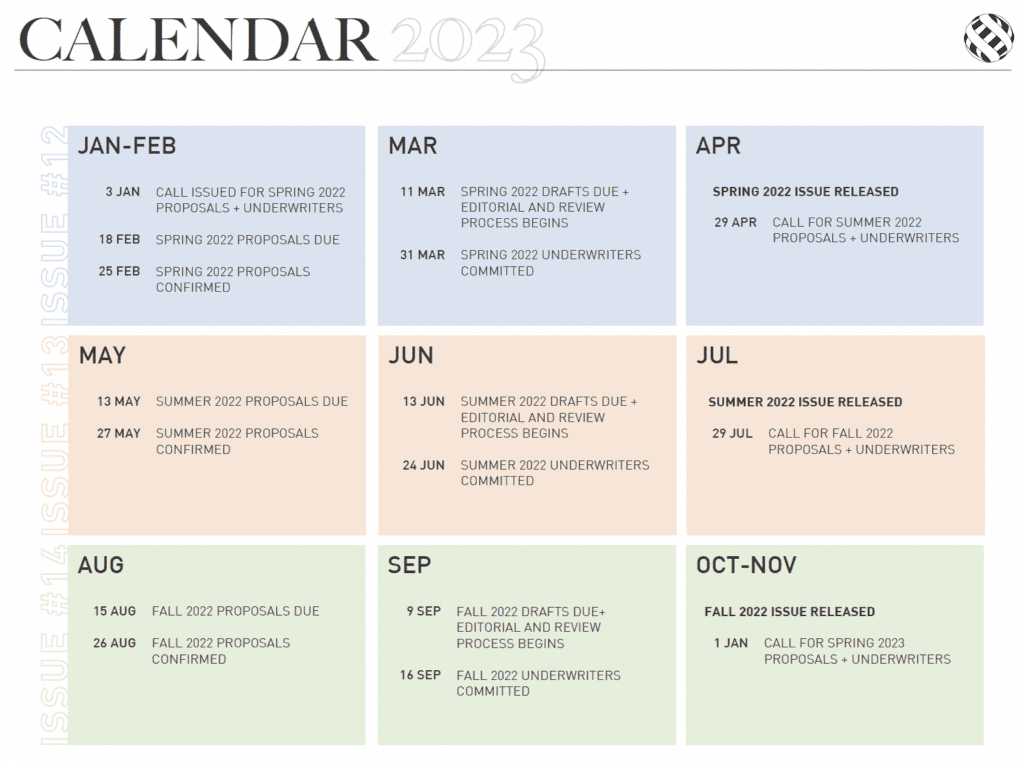 CALENDAR 2023

ISSUE #12

JAN-FEB

3 JAN CALL ISSUED FOR SPRING 2022 PROPOSALS + UNDERWRITERS

18 FEB SPRING 2022 PROPOSALS DUE

25 FEB SPRING 2022 PROPOSALS CONFIRMED

MAR

11 MAR SPRING 2022 DRAFTS DUE + EDITORIAL AND REVIEW PROCESS BEGINS

31 MAR SPRING 2022 UNDERWRITERS COMMITTED

APR

SPRING 2022 ISSUE RELEASED

29 APR CALL FOR SUMMER 2022 PROPOSALS + UNDERWRITERS

ISSUE #13

MAY

13 MAY SUMMER 2022 PROPOSALS DUE

27 MAY SUMMER 2022 PROPOSALS CONFIRMED

JUN

13 JUN SUMMER 2022 DRAFTS DUE + EDITORIAL AND REVIEW PROCESS BEGINS

24 JUN SUMMER 2022 UNDERWRITERS COMMITTED

JUL

SUMMER 2022 ISSUE RELEASED

29 JUL CALL FOR FALL 2022 PROPOSALS + UNDERWRITERS

ISSUE #14

AUG

15 AUG FALL 2022 PROPOSALS DUE

26 AUG FALL 2022 PROPOSALS CONFIRMED

SEP

9 SEP FALL 2022 DRAFTS DUE+ EDITORIAL AND REVIEW PROCESS BEGINS

16 SEP FALL 2022 UNDERWRITERS COMMITTED

OCT-NOV

FALL 2022 ISSUE RELEASED

1 JAN CALL FOR SPRING 2023 PROPOSALS + UNDERWRITERS